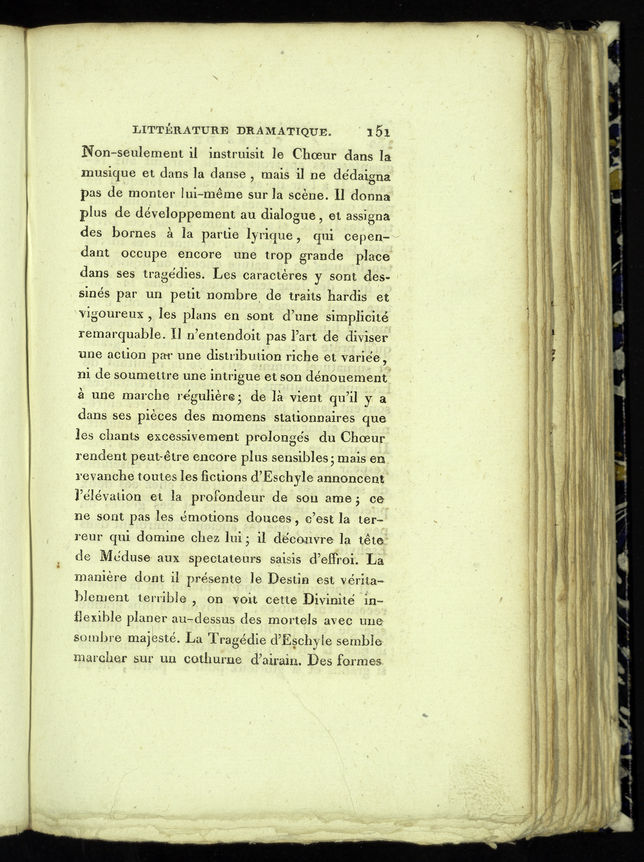 LITTÉRATURE DRAMATIQUE. 151

Non-seulement il instruisit le Chœur dans la musique et dans la danse, mais il ne dédaigna pas de monter lui-même sur la scène. Il donna plus de développement au dialogue, et assigna des bornes à la partie lyrique, qui cependant occupe encore une trop grande place dans ses tragédies. Les caractères y sont dessinés par un petit nombre de traits hardis et vigoureux, les plans en sont d'une simplicité remarquable. Il n'entendoit pas l'art de diviser une action par une distribution riche et variée, ni de soumettre une intrigue et son dénouement à une marche régulière; de là vient qu'il y a dans ses pièces des momens stationnaires que les chants excessivement prolongés du Chœur rendent peut-être encore plus sensibles; mais en revanche toutes les fictions d'Eschyle annoncent l'élévation et la profondeur de son ame; ce ne sont pas les émotions douces, c'est la terreur qui domine chez lui; il découvre la tête de Méduse aux spectateurs saisis d'effroi. La manière dont il présente le Destin est véritablement terrible, on voit cette Divinité inflexible planer au-dessus des mortels avec une sombre majesté. La Tragédie d'Eschyle semble marcher sur un cothurne d'airain. Des formes